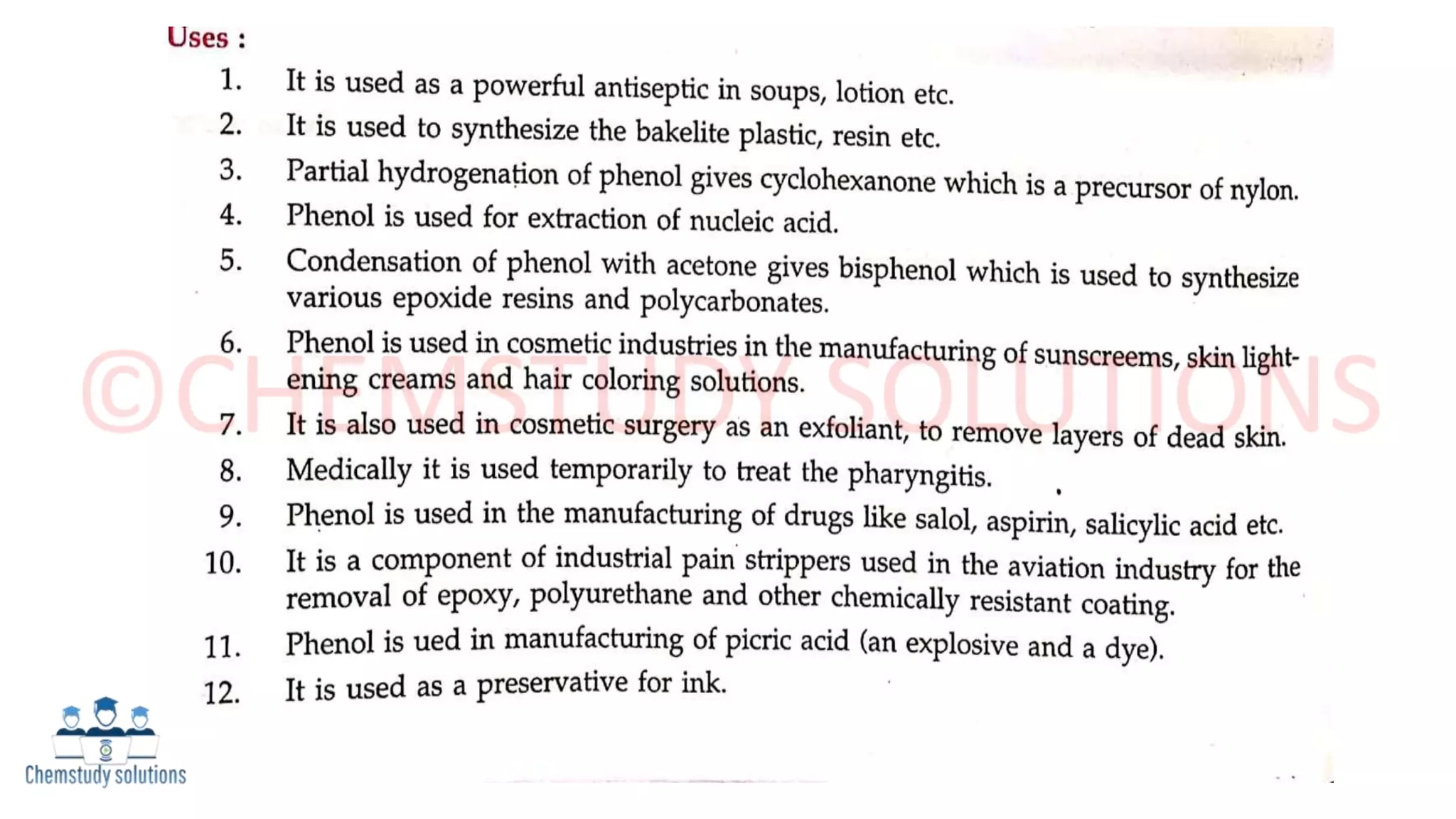 Uses :

1. It is used as a powerful antiseptic in soups, lotion etc.
2. It is used to synthesize the bakelite plastic, resin etc.
3. Partial hydrogenation of phenol gives cyclohexanone which is a precursor of nylon.
4. Phenol is used for extraction of nucleic acid.
5. Condensation of phenol with acetone gives bisphenol which is used to synthesize various epoxide resins and polycarbonates.
6. Phenol is used in cosmetic industries in the manufacturing of sunscreems, skin lightening creams and hair coloring solutions.
7. It is also used in cosmetic surgery as an exfoliant, to remove layers of dead skin.
8. Medically it is used temporarily to treat the pharyngitis.
9. Phenol is used in the manufacturing of drugs like salol, aspirin, salicylic acid etc.
10. It is a component of industrial pain strippers used in the aviation industry for the removal of epoxy, polyurethane and other chemically resistant coating.
11. Phenol is ued in manufacturing of picric acid (an explosive and a dye).
12. It is used as a preservative for ink.

©CHEMSTUDY SOLUTIONS

Chemstudy solutions